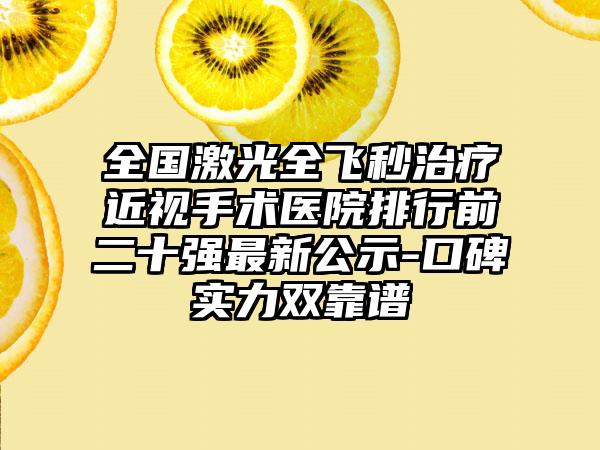 全国激光全飞秒治疗近视手术医院排行前二十强最新公示-口碑实力双靠谱